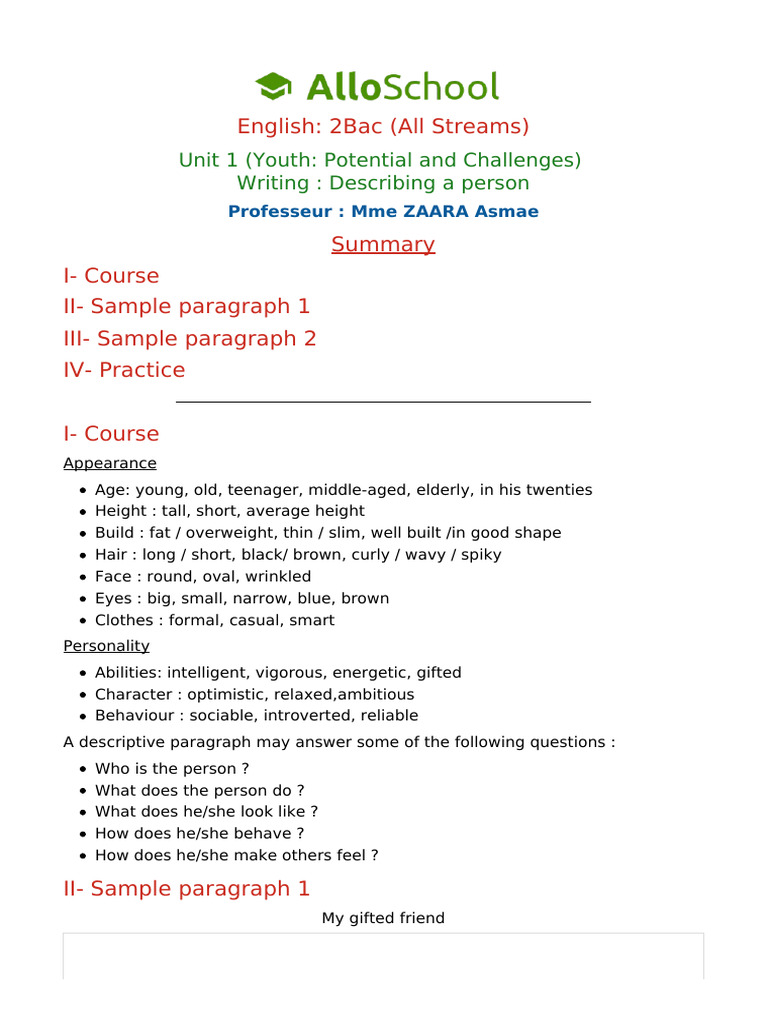 AlloSchool

English: 2Bac (All Streams)

Unit 1 (Youth: Potential and Challenges)
Writing : Describing a person

Professeur : Mme ZAARA Asmae

Summary

I- Course
II- Sample paragraph 1
III- Sample paragraph 2
IV- Practice

I- Course

Appearance

- Age: young, old, teenager, middle-aged, elderly, in his twenties
- Height : tall, short, average height
- Build : fat / overweight, thin / slim, well built /in good shape
- Hair : long / short, black/ brown, curly / wavy / spiky
- Face : round, oval, wrinkled
- Eyes : big, small, narrow, blue, brown
- Clothes : formal, casual, smart

Personality

- Abilities: intelligent, vigorous, energetic, gifted
- Character : optimistic, relaxed,ambitious
- Behaviour : sociable, introverted, reliable

A descriptive paragraph may answer some of the following questions :

- Who is the person ?
- What does the person do ?
- What does he/she look like ?
- How does he/she behave ?
- How does he/she make others feel ?

II- Sample paragraph 1

My gifted friend